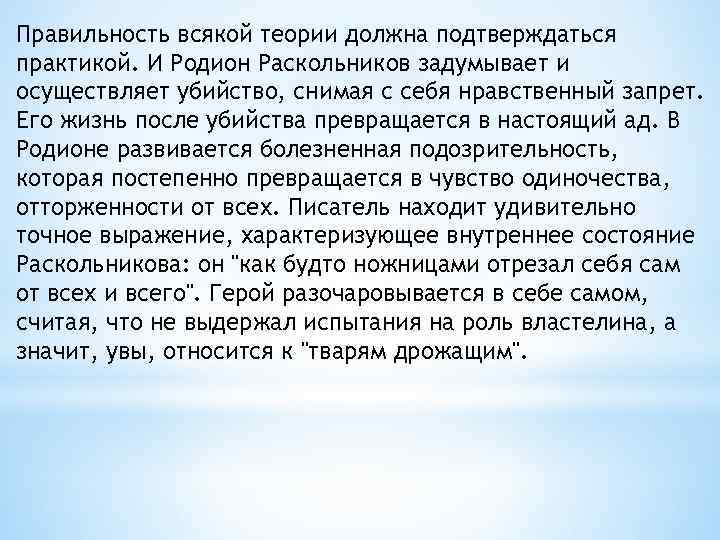 Правильность всякой теории должна подтверждаться практикой. И Родион Раскольников задумывает и осуществляет убийство, снимая с себя нравственный запрет. Его жизнь после убийства превращается в настоящий ад. В Родионе развивается болезненная подозрительность, которая постепенно превращается в чувство одиночества, отторженности от всех. Писатель находит удивительно точное выражение, характеризующее внутреннее состояние Раскольникова: он "как будто ножницами отрезал себя сам от всех и всего". Герой разочаровывается в себе самом, считая, что не выдержал испытания на роль властелина, а значит, увы, относится к "тварям дрожащим".